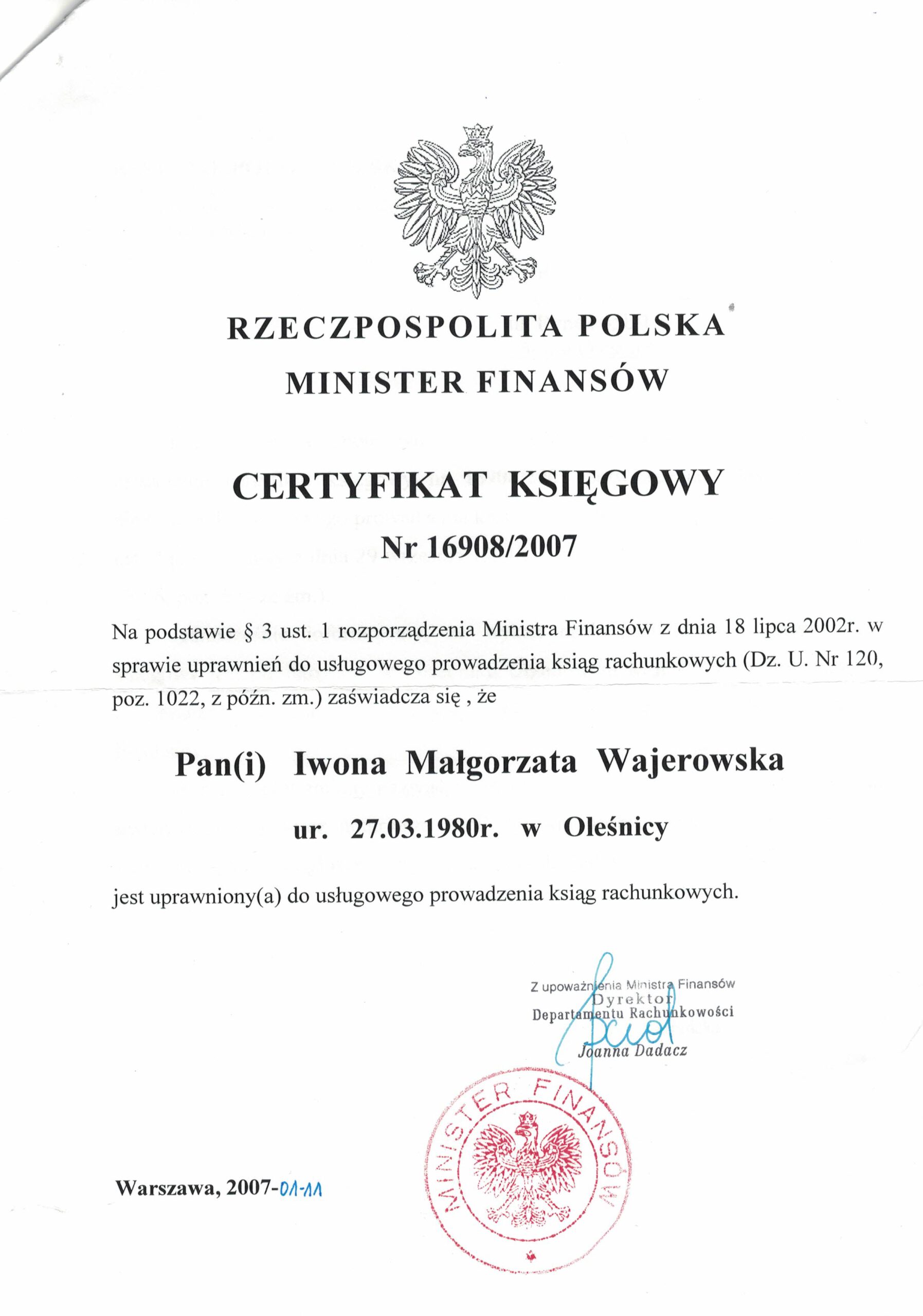 RZECZPOSPOLITA POLSKA
MINISTER FINANSÓW

CERTYFIKAT KSIĘGOWY
Nr 16908/2007

Na podstawie § 3 ust. 1 rozporządzenia Ministra Finansów z dnia 18 lipca 2002r. w sprawie uprawnień do usługowego prowadzenia ksiąg rachunkowych (Dz. U. Nr 120, poz. 1022, z późn. zm.) zaświadcza się , że

Pan(i) Iwona Małgorzata Wajerowska

ur. 27.03.1980r. w Oleśnicy

jest uprawniony(a) do usługowego prowadzenia ksiąg rachunkowych.

Z upoważnienia Ministra Finansów
Dyrektor
Departamentu Rachunkowości
Joanna Dadacz

MINISTER FINANSÓW

Warszawa, 2007-01-11